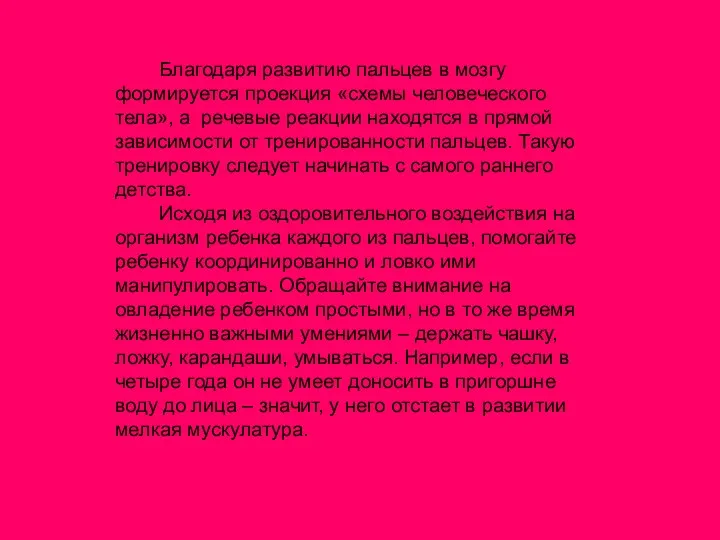 Благодаря развитию пальцев в мозгу формируется проекция «схемы человеческого тела», а речевые реакции находятся в прямой зависимости от тренированности пальцев. Такую тренировку следует начинать с самого раннего детства.

Исходя из оздоровительного воздействия на организм ребенка каждого из пальцев, помогайте ребенку координированно и ловко ими манипулировать. Обращайте внимание на овладение ребенком простыми, но в то же время жизненно важными умениями – держать чашку, ложку, карандаши, умываться. Например, если в четыре года он не умеет доносить в пригоршне воду до лица – значит, у него отстает в развитии мелкая мускулатура.